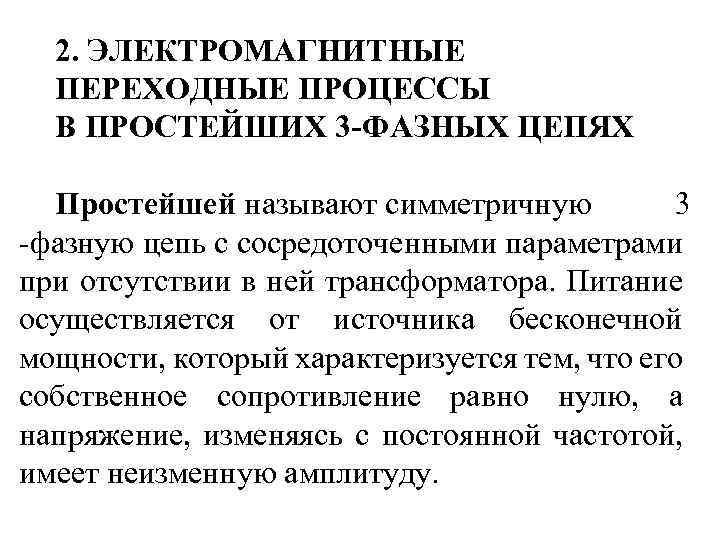 2. ЭЛЕКТРОМАГНИТНЫЕ ПЕРЕХОДНЫЕ ПРОЦЕССЫ В ПРОСТЕЙШИХ 3-ФАЗНЫХ ЦЕПЯХ

Простейшей называют симметричную 3 -фазную цепь с сосредоточенными параметрами при отсутствии в ней трансформатора. Питание осуществляется от источника бесконечной мощности, который характеризуется тем, что его собственное сопротивление равно нулю, а напряжение, изменяясь с постоянной частотой, имеет неизменную амплитуду.